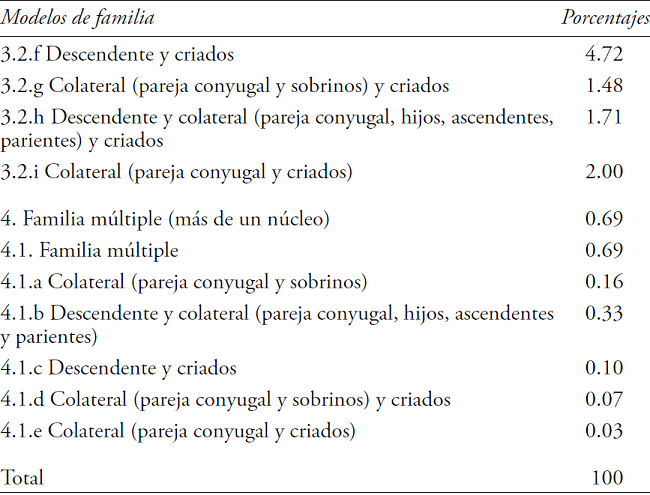 | Modelos de familia | Porcentajes |
|---|---|
| 3.2.f Descendente y criados | 4.72 |
| 3.2.g Colateral (pareja conyugal y sobrinos) y criados | 1.48 |
| 3.2.h Descendente y colateral (pareja conyugal, hijos, ascendentes, parientes) y criados | 1.71 |
| 3.2.i Colateral (pareja conyugal y criados) | 2.00 |
| 4. Familia múltiple (más de un núcleo) | 0.69 |
| 4.1. Familia múltiple | 0.69 |
| 4.1.a Colateral (pareja conyugal y sobrinos) | 0.16 |
| 4.1.b Descendente y colateral (pareja conyugal, hijos, ascendentes y parientes) | 0.33 |
| 4.1.c Descendente y criados | 0.10 |
| 4.1.d Colateral (pareja conyugal y sobrinos) y criados | 0.07 |
| 4.1.e Colateral (pareja conyugal y criados) | 0.03 |
| Total | 100 |